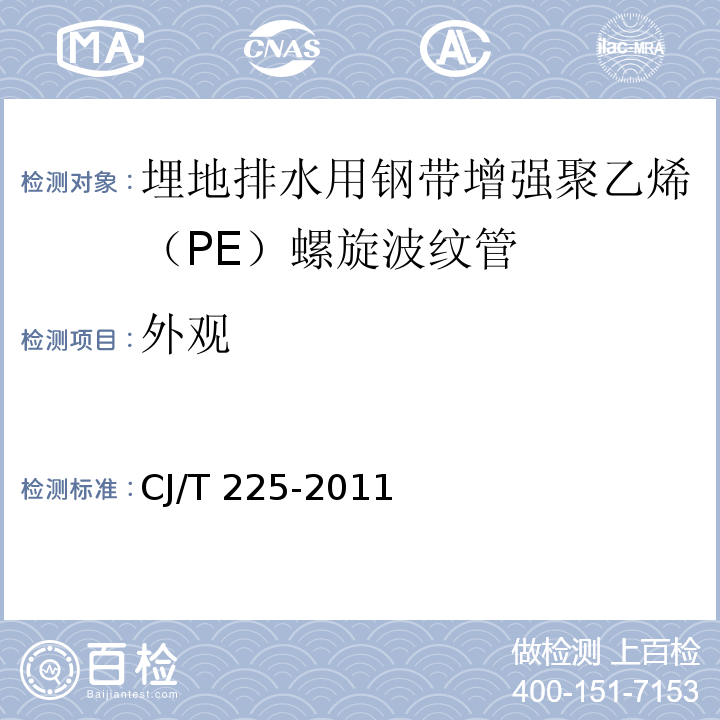 MA CNAS AL ilac-MRA

检测对象：埋地排水用钢带增强聚乙烯（PE）螺旋波纹管

检测项目：外观

检测标准：CJ/T 225-2011

百检
Baijiantest.com

做检测 上百检
400-151-7153